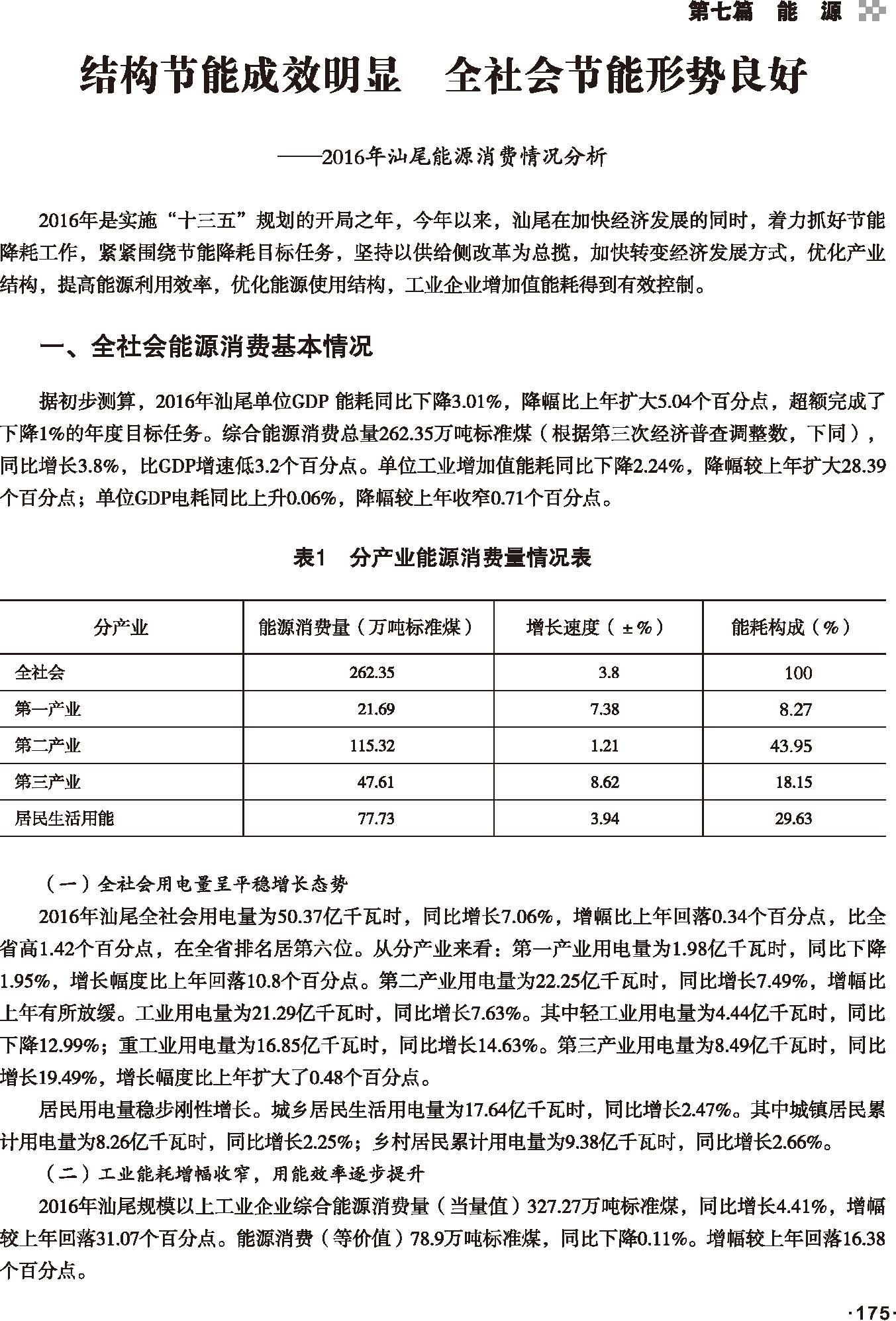 第七篇　能　源

结构节能成效明显　全社会节能形势良好

——2016年汕尾能源消费情况分析

2016年是实施“十三五”规划的开局之年，今年以来，汕尾在加快经济发展的同时，着力抓好节能降耗工作，紧紧围绕节能降耗目标任务，坚持以供给侧改革为总揽，加快转变经济发展方式，优化产业结构，提高能源利用效率，优化能源使用结构，工业企业增加值能耗得到有效控制。

一、全社会能源消费基本情况

据初步测算，2016年汕尾单位GDP 能耗同比下降3.01%，降幅比上年扩大5.04个百分点，超额完成了下降1%的年度目标任务。综合能源消费总量262.35万吨标准煤（根据第三次经济普查调整数，下同），同比增长3.8%，比GDP增速低3.2个百分点。单位工业增加值能耗同比下降2.24%，降幅较上年扩大28.39个百分点；单位GDP电耗同比上升0.06%，降幅较上年收窄0.71个百分点。

表1　分产业能源消费量情况表

| 分产业 | 能源消费量（万吨标准煤） | 增长速度（±%） | 能耗构成（%） |
|---|---|---|---|
| 全社会 | 262.35 | 3.8 | 100 |
| 第一产业 | 21.69 | 7.38 | 8.27 |
| 第二产业 | 115.32 | 1.21 | 43.95 |
| 第三产业 | 47.61 | 8.62 | 18.15 |
| 居民生活用能 | 77.73 | 3.94 | 29.63 |

（一）全社会用电量呈平稳增长态势

2016年汕尾全社会用电量为50.37亿千瓦时，同比增长7.06%，增幅比上年回落0.34个百分点，比全省高1.42个百分点，在全省排名居第六位。从分产业来看：第一产业用电量为1.98亿千瓦时，同比下降1.95%，增长幅度比上年回落10.8个百分点。第二产业用电量为22.25亿千瓦时，同比增长7.49%，增幅比上年有所放缓。工业用电量为21.29亿千瓦时，同比增长7.63%。其中轻工业用电量为4.44亿千瓦时，同比下降12.99%；重工业用电量为16.85亿千瓦时，同比增长14.63%。第三产业用电量为8.49亿千瓦时，同比增长19.49%，增长幅度比上年扩大了0.48个百分点。

居民用电量稳步刚性增长。城乡居民生活用电量为17.64亿千瓦时，同比增长2.47%。其中城镇居民累计用电量为8.26亿千瓦时，同比增长2.25%；乡村居民累计用电量为9.38亿千瓦时，同比增长2.66%。

（二）工业能耗增幅收窄，用能效率逐步提升

2016年汕尾规模以上工业企业综合能源消费量（当量值）327.27万吨标准煤，同比增长4.41%，增幅较上年回落31.07个百分点。能源消费（等价值）78.9万吨标准煤，同比下降0.11%。增幅较上年回落16.38个百分点。

·175·